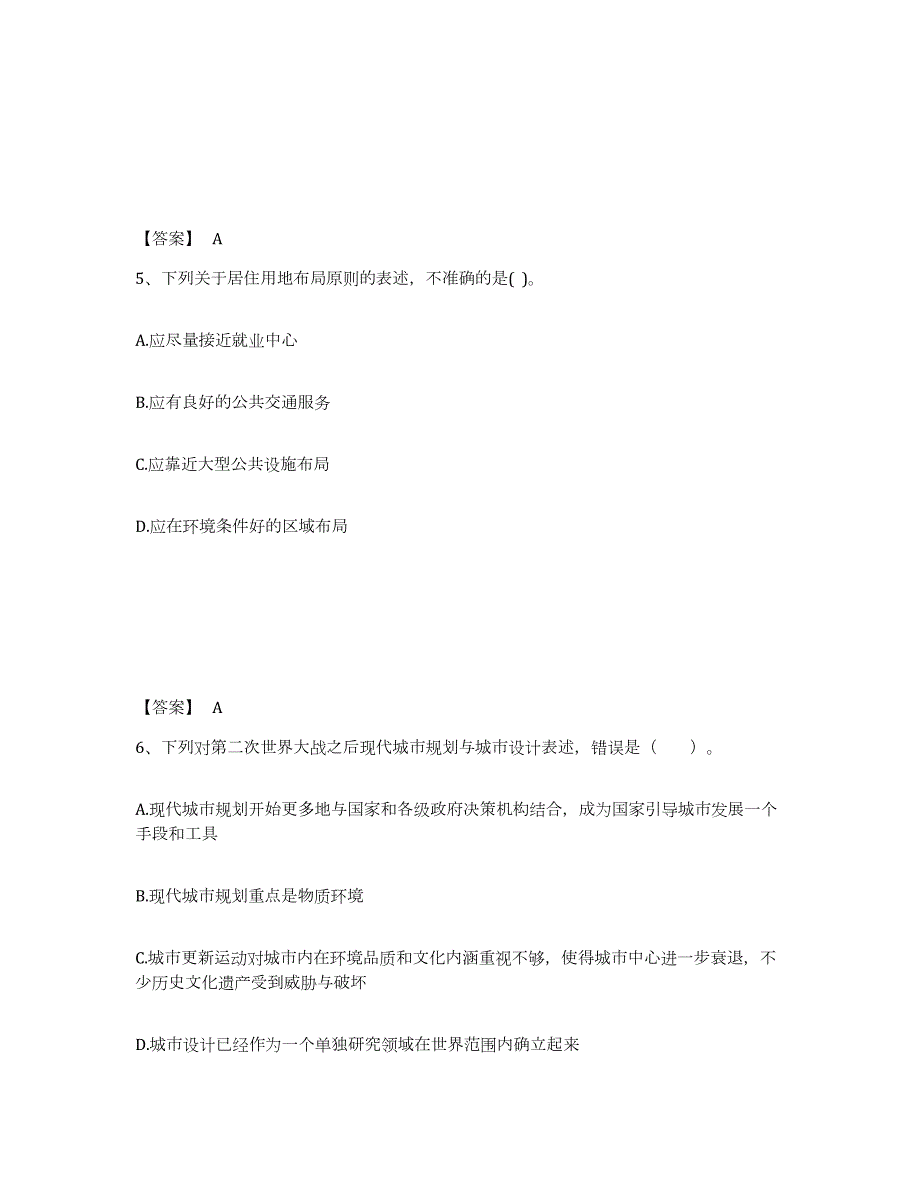 【答案】 A

5、下列关于居住用地布局原则的表述，不准确的是( )。

A.应尽量接近就业中心

B.应有良好的公共交通服务

C.应靠近大型公共设施布局

D.应在环境条件好的区域布局

【答案】 A

6、下列对第二次世界大战之后现代城市规划与城市设计表述，错误是（　　）。

A.现代城市规划开始更多地与国家和各级政府决策机构结合，成为国家引导城市发展一个手段和工具

B.现代城市规划重点是物质环境

C.城市更新运动对城市内在环境品质和文化内涵重视不够，使得城市中心进一步衰退，不少历史文化遗产受到威胁与破坏

D.城市设计已经作为一个单独研究领域在世界范围内确立起来